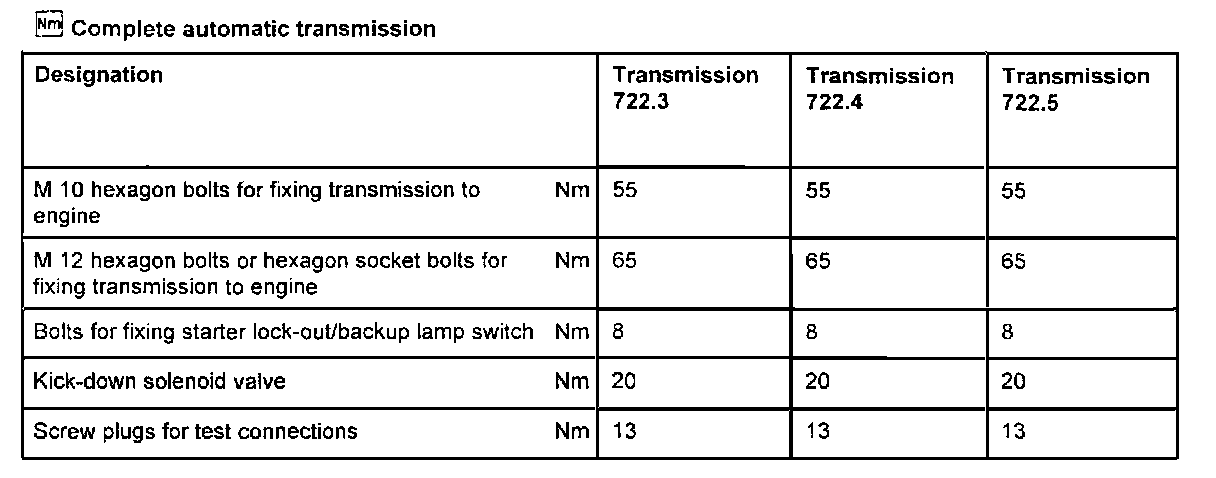 Nm Complete automatic transmission

| Designation | | Transmission 722.3 | Transmission 722.4 | Transmission 722.5 |
|---|---|---|---|---|
| M 10 hexagon bolts for fixing transmission to engine | Nm | 55 | 55 | 55 |
| M 12 hexagon bolts or hexagon socket bolts for fixing transmission to engine | Nm | 65 | 65 | 65 |
| Bolts for fixing starter lock-out/backup lamp switch | Nm | 8 | 8 | 8 |
| Kick-down solenoid valve | Nm | 20 | 20 | 20 |
| Screw plugs for test connections | Nm | 13 | 13 | 13 |